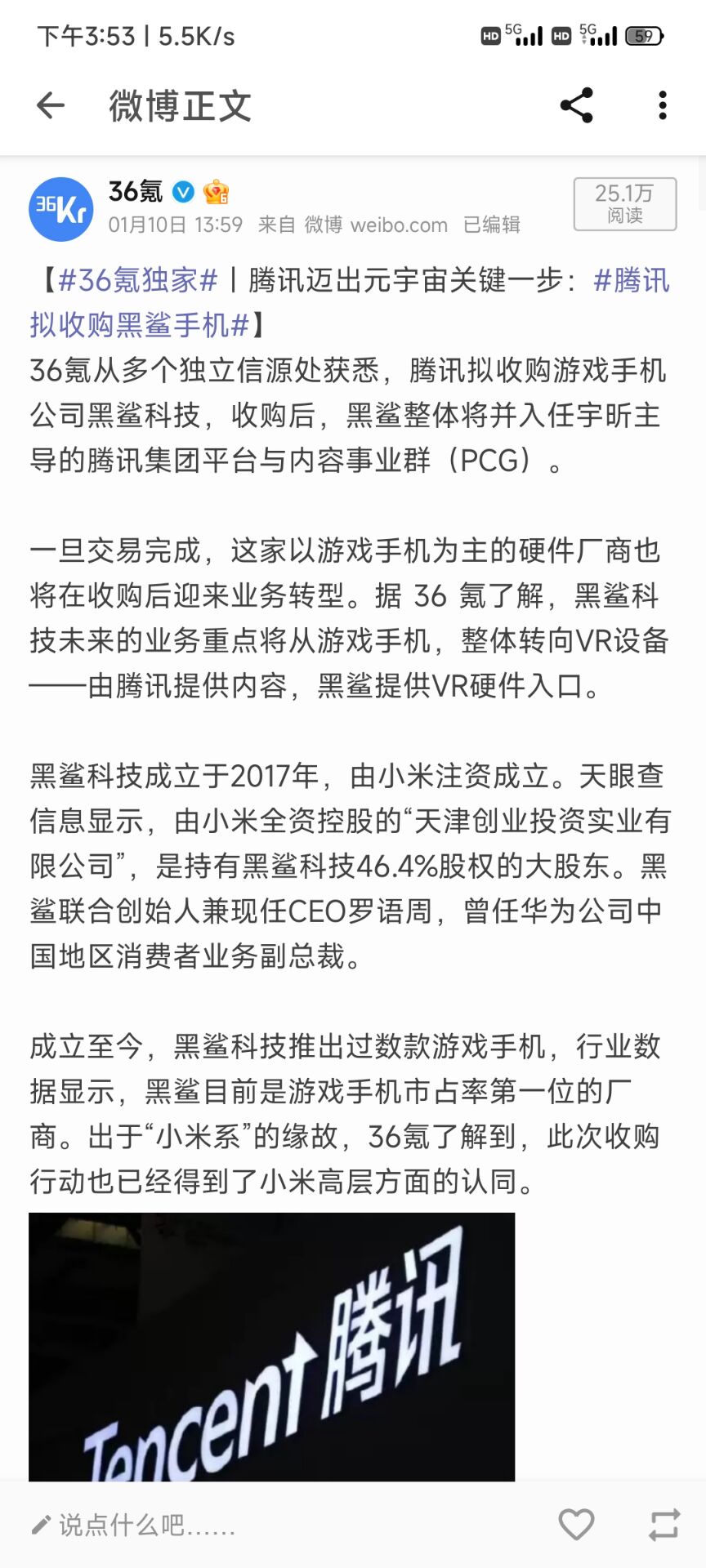 下午3:53 | 5.5K/s

HD 5G HD 5G 59

微博正文

36Kr

36氪

01月10日 13:59 来自 微博 weibo.com 已编辑

25.1万 阅读

【#36氪独家# | 腾讯迈出元宇宙关键一步：#腾讯拟收购黑鲨手机#】
36氪从多个独立信源处获悉，腾讯拟收购游戏手机公司黑鲨科技，收购后，黑鲨整体将并入任宇昕主导的腾讯集团平台与内容事业群（PCG）。

一旦交易完成，这家以游戏手机为主的硬件厂商也将在收购后迎来业务转型。据 36 氪了解，黑鲨科技未来的业务重点将从游戏手机，整体转向VR设备——由腾讯提供内容，黑鲨提供VR硬件入口。

黑鲨科技成立于2017年，由小米注资成立。天眼查信息显示，由小米全资控股的“天津创业投资实业有限公司”，是持有黑鲨科技46.4%股权的大股东。黑鲨联合创始人兼现任CEO罗语周，曾任华为公司中国地区消费者业务副总裁。

成立至今，黑鲨科技推出过数款游戏手机，行业数据显示，黑鲨目前是游戏手机市占率第一位的厂商。出于“小米系”的缘故，36氪了解到，此次收购行动也已经得到了小米高层方面的认同。

Tencent腾讯

说点什么吧......